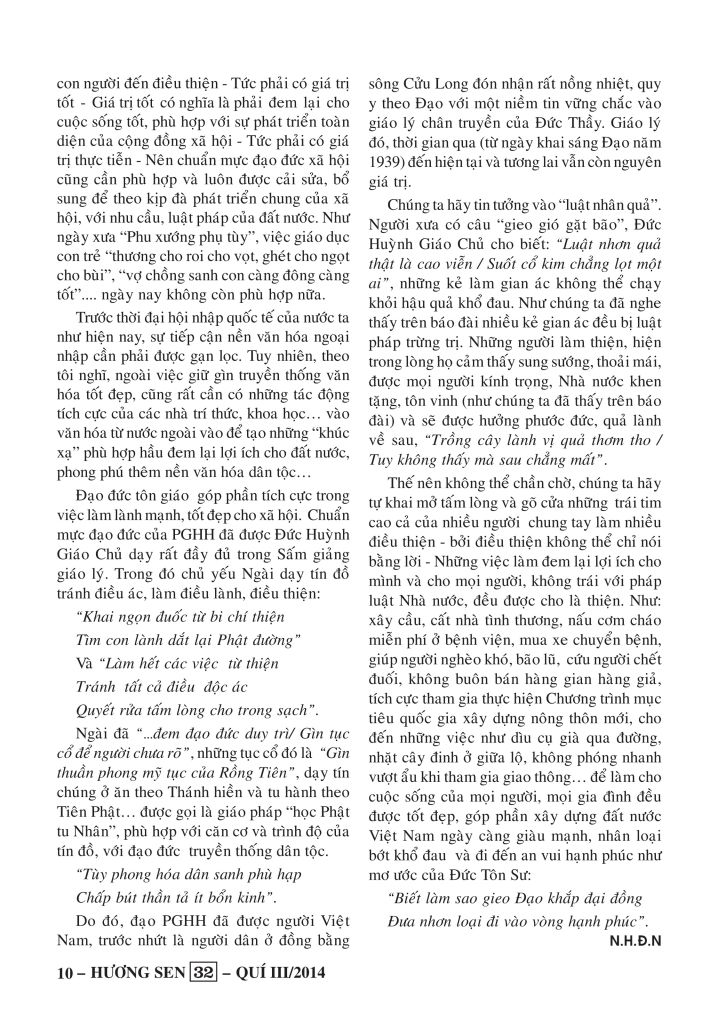 con người đến điều thiện - Tức phải có giá trị tốt - Giá trị tốt có nghĩa là phải đem lại cho cuộc sống tốt, phù hợp với sự phát triển toàn diện của cộng đồng xã hội - Tức phải có giá trị thực tiễn - Nên chuẩn mực đạo đức xã hội cũng cần phù hợp và luôn được cải sửa, bổ sung để theo kịp đà phát triển chung của xã hội, với nhu cầu, luật pháp của đất nước. Như ngày xưa "Phu xướng phụ tùy", việc giáo dục con trẻ "thương cho roi cho vọt, ghét cho ngọt cho bùi", "vợ chồng sanh con càng đông càng tốt".... ngày nay không còn phù hợp nữa.

Trước thời đại hội nhập quốc tế của nước ta như hiện nay, sự tiếp cận nền văn hóa ngoại nhập cần phải được gạn lọc. Tuy nhiên, theo tôi nghĩ, ngoài việc giữ gìn truyền thống văn hóa tốt đẹp, cũng rất cần có những tác động tích cực của các nhà trí thức, khoa học… vào văn hóa từ nước ngoài vào để tạo những "khúc xạ" phù hợp hầu đem lại lợi ích cho đất nước, phong phú thêm nền văn hóa dân tộc…

Đạo đức tôn giáo góp phần tích cực trong việc làm lành mạnh, tốt đẹp cho xã hội. Chuẩn mực đạo đức của PGHH đã được Đức Huỳnh Giáo Chủ dạy rất đầy đủ trong Sấm giảng giáo lý. Trong đó chủ yếu Ngài dạy tín đồ tránh điều ác, làm điều lành, điều thiện:

"Khai ngọn đuốc từ bi chí thiện

Tìm con lành dắt lại Phật đường"

Và "Làm hết các việc từ thiện

Tránh tất cả điều độc ác

Quyết rửa tấm lòng cho trong sạch".

Ngài đã "...đem đạo đức duy trì/ Gìn tục cổ để người chưa rõ", những tục cổ đó là "Gìn thuần phong mỹ tục của Rồng Tiên", dạy tín chúng ở ăn theo Thánh hiền và tu hành theo Tiên Phật… được gọi là giáo pháp "học Phật tu Nhân", phù hợp với căn cơ và trình độ của tín đồ, với đạo đức truyền thống dân tộc.

"Tùy phong hóa dân sanh phù hạp

Chấp bút thần tả ít bổn kinh".

Do đó, đạo PGHH đã được người Việt Nam, trước nhứt là người dân ở đồng bằng sông Cửu Long đón nhận rất nồng nhiệt, quy y theo Đạo với một niềm tin vững chắc vào giáo lý chân truyền của Đức Thầy. Giáo lý đó, thời gian qua (từ ngày khai sáng Đạo năm 1939) đến hiện tại và tương lai vẫn còn nguyên giá trị.

Chúng ta hãy tin tưởng vào "luật nhân quả". Người xưa có câu "gieo gió gặt bão", Đức Huỳnh Giáo Chủ cho biết: "Luật nhơn quả thật là cao viễn / Suốt cổ kim chẳng lọt một ai", những kẻ làm gian ác không thể chạy khỏi hậu quả khổ đau. Như chúng ta đã nghe thấy trên báo đài nhiều kẻ gian ác đều bị luật pháp trừng trị. Những người làm thiện, hiện trong lòng họ cảm thấy sung sướng, thoải mái, được mọi người kính trọng, Nhà nước khen tặng, tôn vinh (như chúng ta đã thấy trên báo đài) và sẽ được hưởng phước đức, quả lành về sau, "Trồng cây lành vị quả thơm tho / Tuy không thấy mà sau chẳng mất".

Thế nên không thể chần chờ, chúng ta hãy tự khai mở tấm lòng và gõ cửa những trái tim cao cả của nhiều người chung tay làm nhiều điều thiện - bởi điều thiện không thể chỉ nói bằng lời - Những việc làm đem lại lợi ích cho mình và cho mọi người, không trái với pháp luật Nhà nước, đều được cho là thiện. Như: xây cầu, cất nhà tình thương, nấu cơm cháo miễn phí ở bệnh viện, mua xe chuyển bệnh, giúp người nghèo khó, bão lũ, cứu người chết đuối, không buôn bán hàng gian hàng giả, tích cực tham gia thực hiện Chương trình mục tiêu quốc gia xây dựng nông thôn mới, cho đến những việc như dìu cụ già qua đường, nhặt cây đinh ở giữa lộ, không phóng nhanh vượt ẩu khi tham gia giao thông… để làm cho cuộc sống của mọi người, mọi gia đình đều được tốt đẹp, góp phần xây dựng đất nước Việt Nam ngày càng giàu mạnh, nhân loại bớt khổ đau và đi đến an vui hạnh phúc như mơ ước của Đức Tôn Sư:

"Biết làm sao gieo Đạo khắp đại đồng

Đưa nhơn loại đi vào vòng hạnh phúc".

N.H.Đ.N

10 – HƯƠNG SEN 32 – QUÍ III/2014